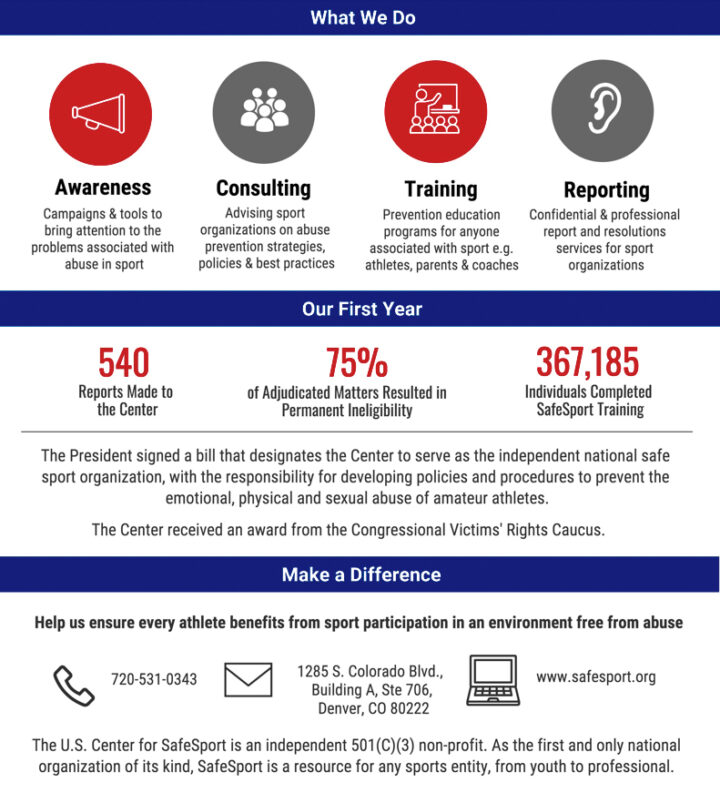 What We Do

Awareness
Campaigns & tools to bring attention to the problems associated with abuse in sport

Consulting
Advising sport organizations on abuse prevention strategies, policies & best practices

Training
Prevention education programs for anyone associated with sport e.g. athletes, parents & coaches

Reporting
Confidential & professional report and resolutions services for sport organizations

Our First Year

540
Reports Made to the Center

75%
of Adjudicated Matters Resulted in Permanent Ineligibility

367,185
Individuals Completed SafeSport Training

The President signed a bill that designates the Center to serve as the independent national safe sport organization, with the responsibility for developing policies and procedures to prevent the emotional, physical and sexual abuse of amateur athletes.

The Center received an award from the Congressional Victims' Rights Caucus.

Make a Difference

Help us ensure every athlete benefits from sport participation in an environment free from abuse

720-531-0343

1285 S. Colorado Blvd., Building A, Ste 706, Denver, CO 80222

www.safesport.org

The U.S. Center for SafeSport is an independent 501(C)(3) non-profit. As the first and only national organization of its kind, SafeSport is a resource for any sports entity, from youth to professional.